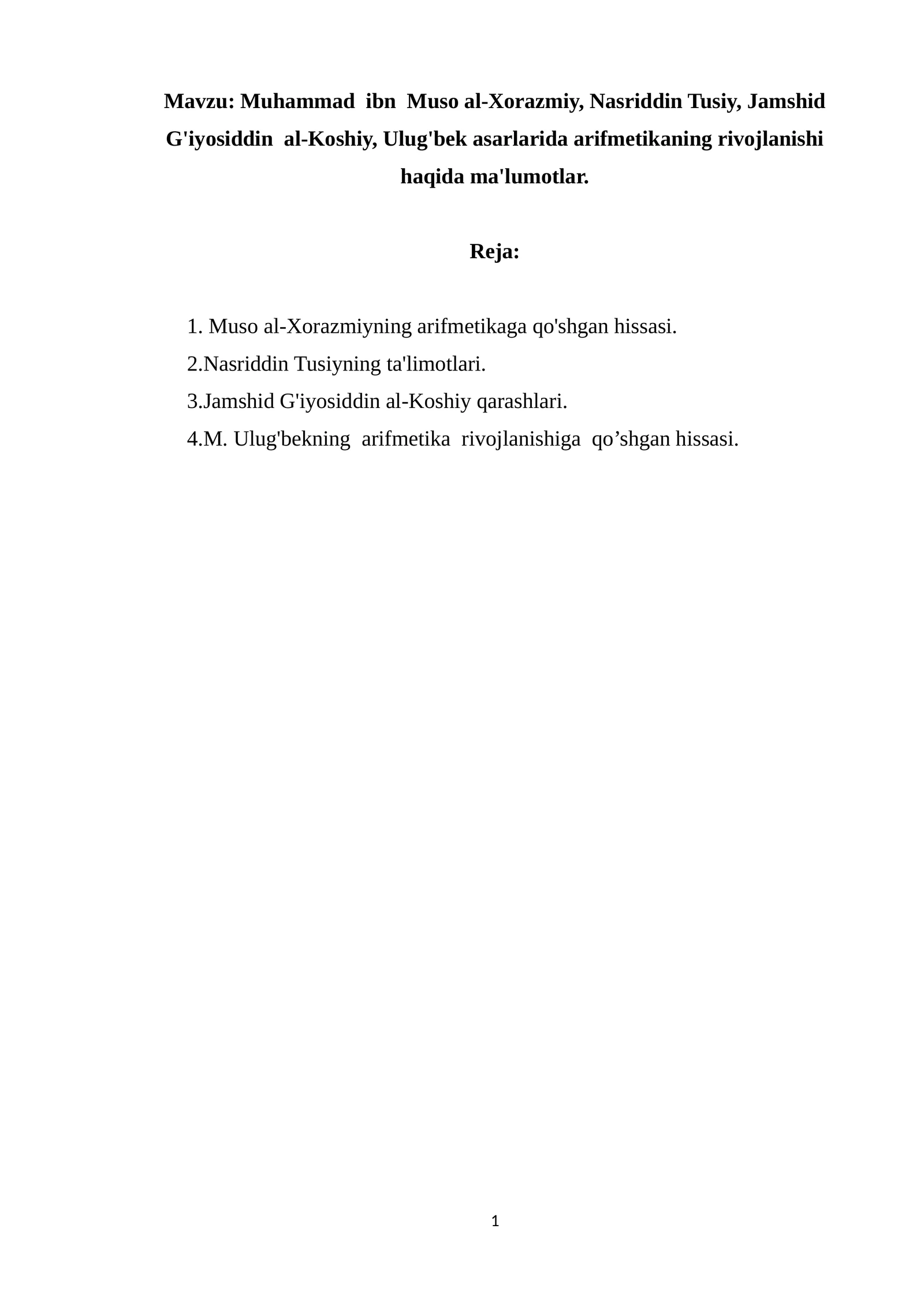 Mavzu: Muhammad ibn Muso al-Xorazmiy, Nasriddin Tusiy, Jamshid G'iyosiddin al-Koshiy, Ulug'bek asarlarida arifmetikaning rivojlanishi haqida ma'lumotlar.

Reja:

1. Muso al-Xorazmiyning arifmetikaga qo'shgan hissasi.
2.Nasriddin Tusiyning ta'limotlari.
3.Jamshid G'iyosiddin al-Koshiy qarashlari.
4.M. Ulug'bekning arifmetika rivojlanishiga qo’shgan hissasi.

1